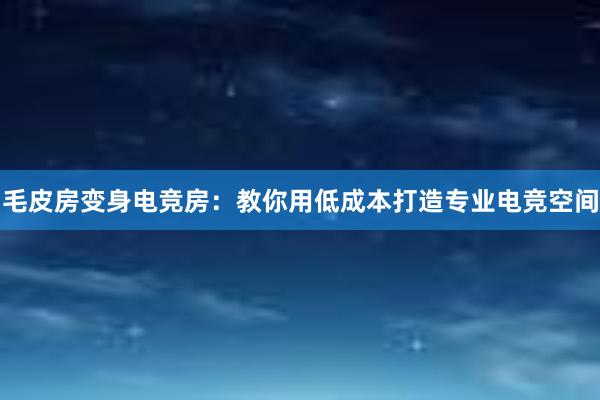 毛皮房变身电竞房：教你用低成本打造专业电竞空间